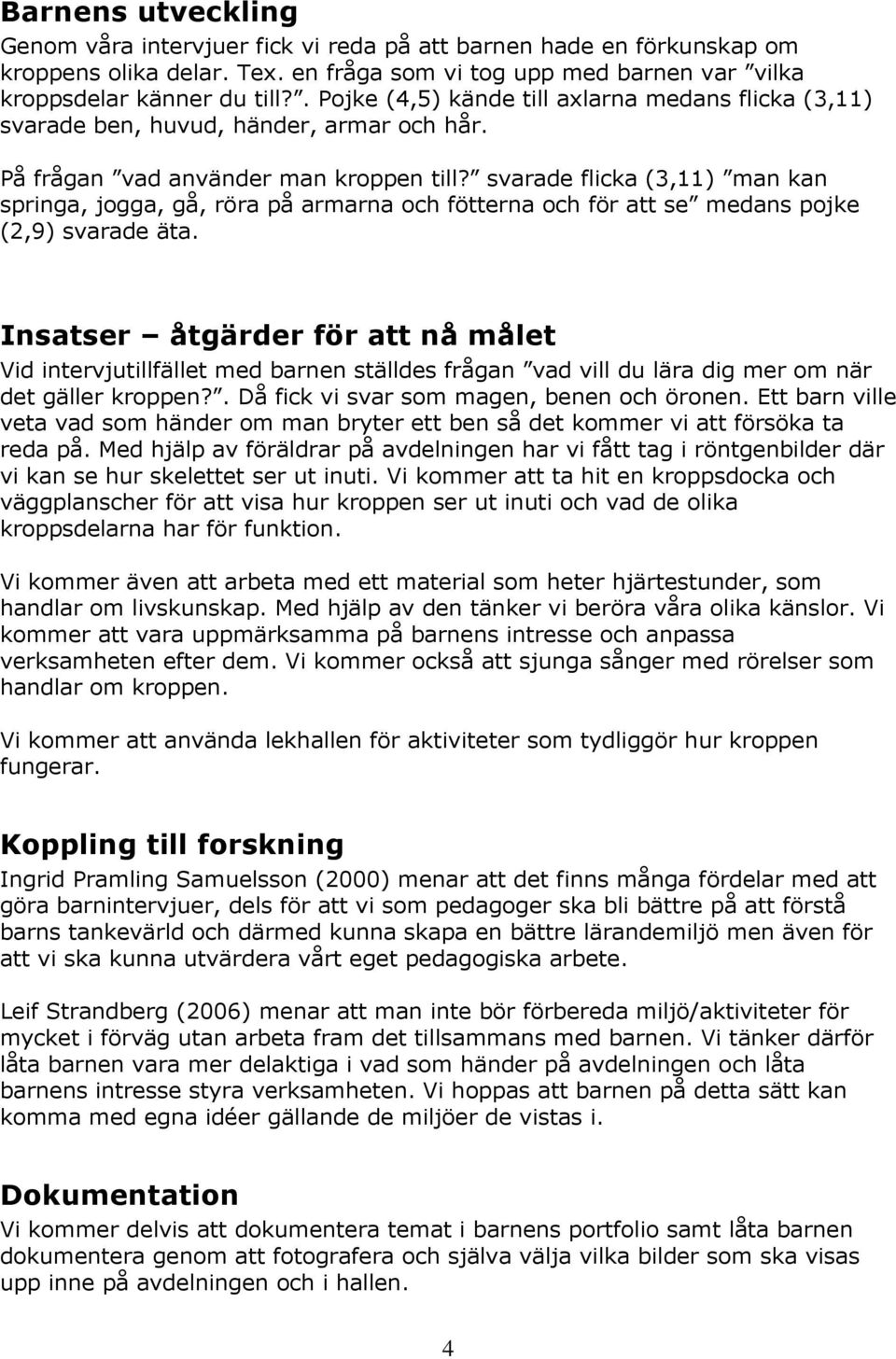 Barnens utveckling
Genom våra intervjuer fick vi reda på att barnen hade en förkunskap om kroppens olika delar. Tex. en fråga som vi tog upp med barnen var ”vilka kroppsdelar känner du till?”. Pojke (4,5) kände till axlarna medans flicka (3,11) svarade ben, huvud, händer, armar och hår.

På frågan ”vad använder man kroppen till?” svarade flicka (3,11) ”man kan springa, jogga, gå, röra på armarna och fötterna och för att se” medans pojke (2,9) svarade äta.

Insatser – åtgärder för att nå målet
Vid intervjutillfället med barnen ställdes frågan ”vad vill du lära dig mer om när det gäller kroppen?”. Då fick vi svar som magen, benen och öronen. Ett barn ville veta vad som händer om man bryter ett ben så det kommer vi att försöka ta reda på. Med hjälp av föräldrar på avdelningen har vi fått tag i röntgenbilder där vi kan se hur skelettet ser ut inuti. Vi kommer att ta hit en kroppsdocka och väggplanscher för att visa hur kroppen ser ut inuti och vad de olika kroppsdelarna har för funktion.

Vi kommer även att arbeta med ett material som heter hjärtestunder, som handlar om livskunskap. Med hjälp av den tänker vi beröra våra olika känslor. Vi kommer att vara uppmärksamma på barnens intresse och anpassa verksamheten efter dem. Vi kommer också att sjunga sånger med rörelser som handlar om kroppen.

Vi kommer att använda lekhallen för aktiviteter som tydliggör hur kroppen fungerar.

Koppling till forskning
Ingrid Pramling Samuelsson (2000) menar att det finns många fördelar med att göra barnintervjuer, dels för att vi som pedagoger ska bli bättre på att förstå barns tankevärld och därmed kunna skapa en bättre lärandemiljö men även för att vi ska kunna utvärdera vårt eget pedagogiska arbete.

Leif Strandberg (2006) menar att man inte bör förbereda miljö/aktiviteter för mycket i förväg utan arbeta fram det tillsammans med barnen. Vi tänker därför låta barnen vara mer delaktiga i vad som händer på avdelningen och låta barnens intresse styra verksamheten. Vi hoppas att barnen på detta sätt kan komma med egna idéer gällande de miljöer de vistas i.

Dokumentation
Vi kommer delvis att dokumentera temat i barnens portfolio samt låta barnen dokumentera genom att fotografera och själva välja vilka bilder som ska visas upp inne på avdelningen och i hallen.

4